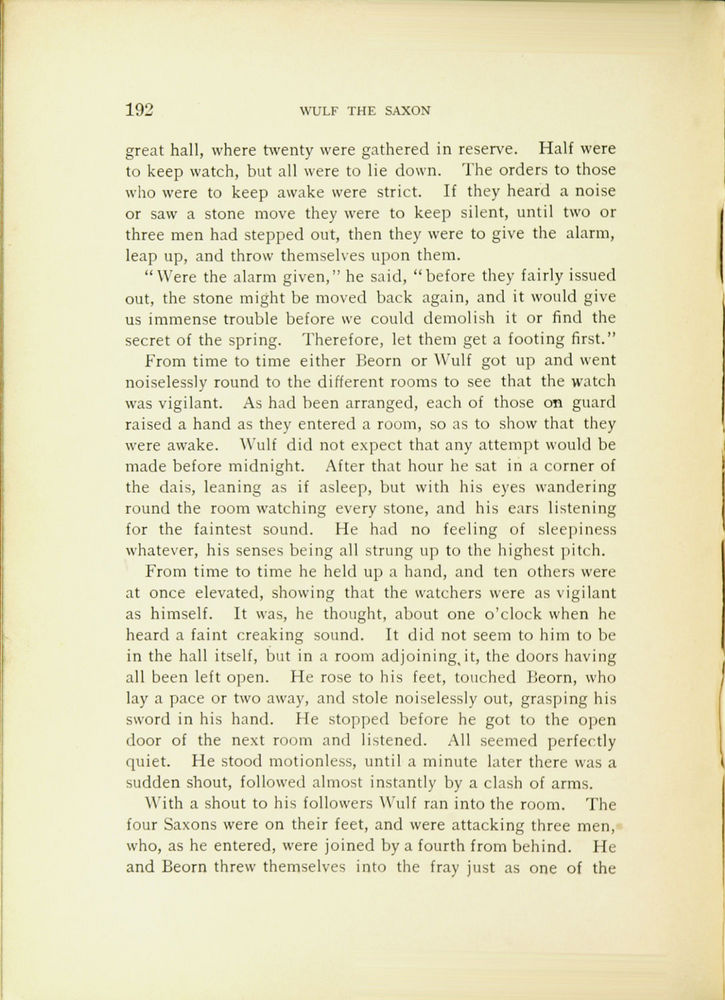 192 WULF THE SAXON

great hall, where twenty were gathered in reserve. Half were to keep watch, but all were to lie down. The orders to those who were to keep awake were strict. If they heard a noise or saw a stone move they were to keep silent, until two or three men had stepped out, then they were to give the alarm, leap up, and throw themselves upon them.

"Were the alarm given," he said, "before they fairly issued out, the stone might be moved back again, and it would give us immense trouble before we could demolish it or find the secret of the spring. Therefore, let them get a footing first."

From time to time either Beorn or Wulf got up and went noiselessly round to the different rooms to see that the watch was vigilant. As had been arranged, each of those on guard raised a hand as they entered a room, so as to show that they were awake. Wulf did not expect that any attempt would be made before midnight. After that hour he sat in a corner of the dais, leaning as if asleep, but with his eyes wandering round the room watching every stone, and his ears listening for the faintest sound. He had no feeling of sleepiness whatever, his senses being all strung up to the highest pitch.

From time to time he held up a hand, and ten others were at once elevated, showing that the watchers were as vigilant as himself. It was, he thought, about one o'clock when he heard a faint creaking sound. It did not seem to him to be in the hall itself, but in a room adjoining it, the doors having all been left open. He rose to his feet, touched Beorn, who lay a pace or two away, and stole noiselessly out, grasping his sword in his hand. He stopped before he got to the open door of the next room and listened. All seemed perfectly quiet. He stood motionless, until a minute later there was a sudden shout, followed almost instantly by a clash of arms.

With a shout to his followers Wulf ran into the room. The four Saxons were on their feet, and were attacking three men, who, as he entered, were joined by a fourth from behind. He and Beorn threw themselves into the fray just as one of the